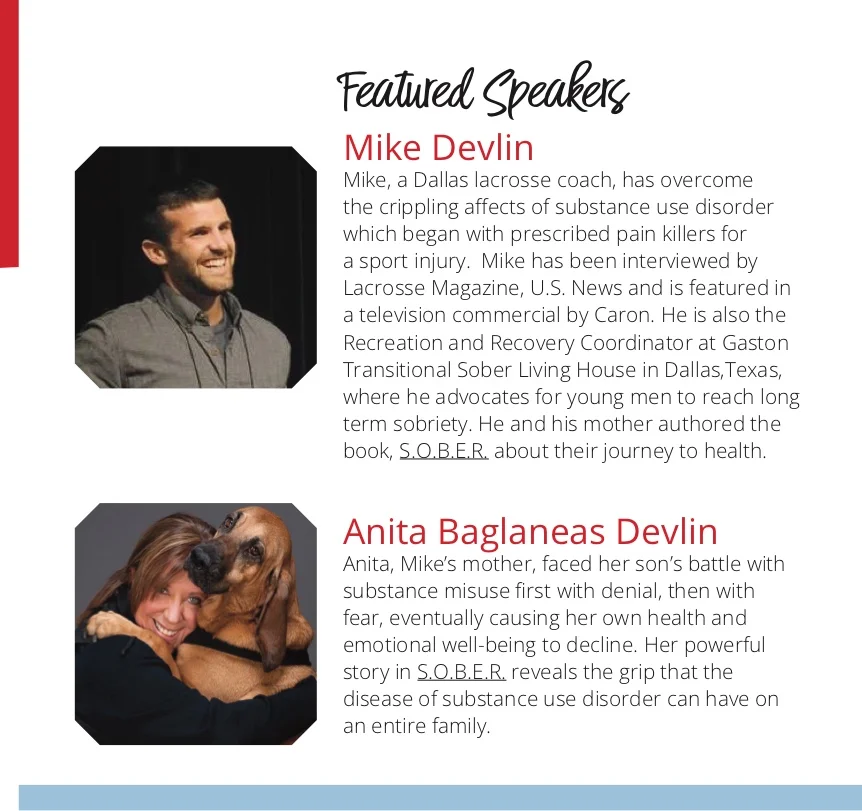 Featured Speakers

Mike Devlin

Mike, a Dallas lacrosse coach, has overcome the crippling affects of substance use disorder which began with prescribed pain killers for a sport injury. Mike has been interviewed by Lacrosse Magazine, U.S. News and is featured in a television commercial by Caron. He is also the Recreation and Recovery Coordinator at Gaston Transitional Sober Living House in Dallas,Texas, where he advocates for young men to reach long term sobriety. He and his mother authored the book, S.O.B.E.R. about their journey to health.

Anita Baglaneas Devlin

Anita, Mike's mother, faced her son's battle with substance misuse first with denial, then with fear, eventually causing her own health and emotional well-being to decline. Her powerful story in S.O.B.E.R. reveals the grip that the disease of substance use disorder can have on an entire family.